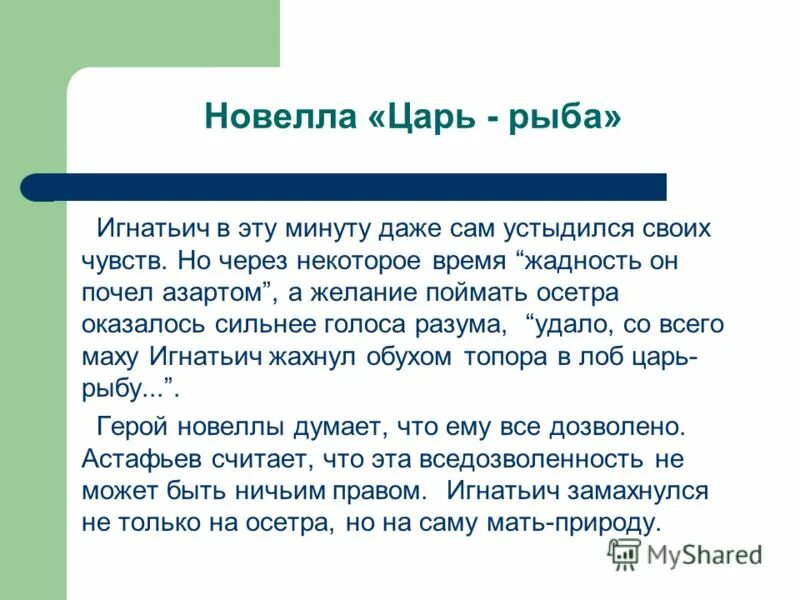 Новелла «Царь - рыба»

Игнатьич в эту минуту даже сам устыдился своих чувств. Но через некоторое время “жадность он почел азартом”, а желание поймать осетра оказалось сильнее голоса разума, “удало, со всего маху Игнатьич жахнул обухом топора в лоб царь-рыбу...”.

Герой новеллы думает, что ему все дозволено. Астафьев считает, что эта вседозволенность не может быть ничьим правом. Игнатьич замахнулся не только на осетра, но на саму мать-природу.

MyShared